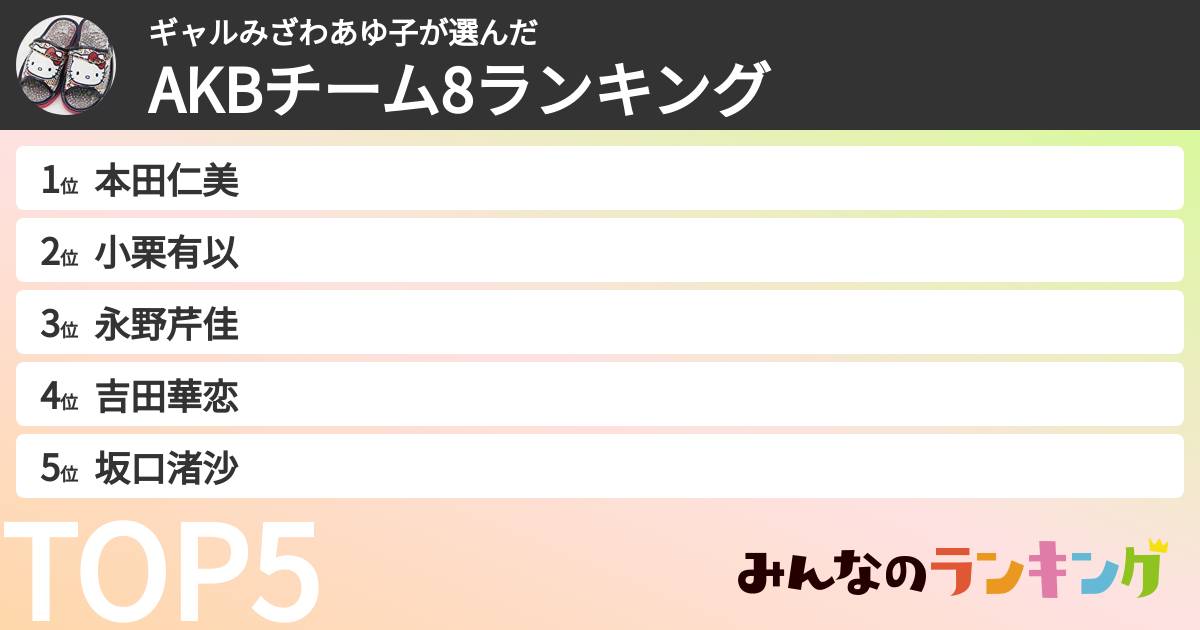 ギャルみざわあゆ子が選んだ
AKBチーム8ランキング

1位 本田仁美
2位 小栗有以
3位 永野芹佳
4位 吉田華恋
5位 坂口渚沙

TOP5

みんなのランキング